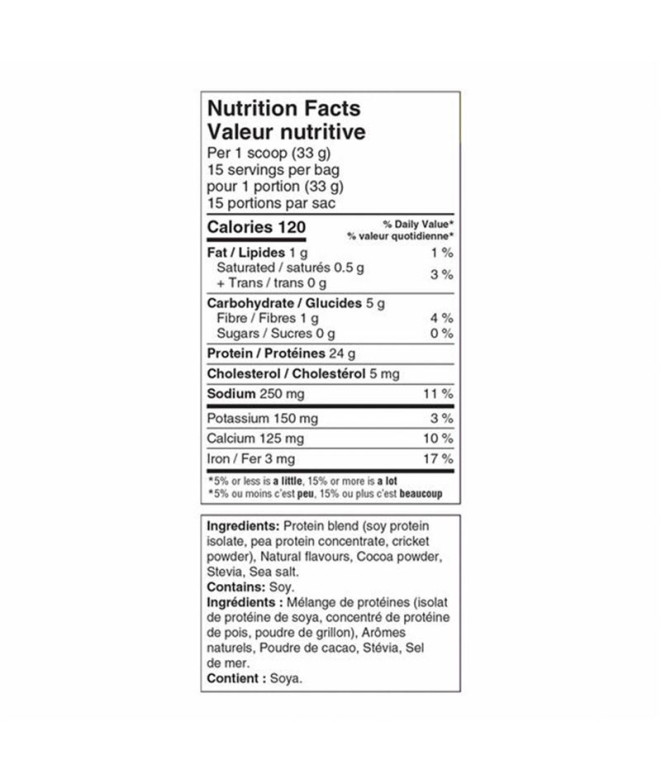 Nutrition Facts
Valeur nutritive
Per 1 scoop (33 g)
15 servings per bag
pour 1 portion (33 g)
15 portions par sac

| Calories 120 | % Daily Value* % valeur quotidienne* |
|---|---|
| Fat / Lipides 1 g | 1 % |
| Saturated / saturés 0.5 g + Trans / trans 0 g | 3 % |
| Carbohydrate / Glucides 5 g | |
| Fibre / Fibres 1 g | 4 % |
| Sugars / Sucres 0 g | 0 % |
| Protein / Protéines 24 g | |
| Cholesterol / Cholestérol 5 mg | |
| Sodium 250 mg | 11 % |
| Potassium 150 mg | 3 % |
| Calcium 125 mg | 10 % |
| Iron / Fer 3 mg | 17 % |

*5% or less is a little, 15% or more is a lot
*5% ou moins c'est peu, 15% ou plus c'est beaucoup

Ingredients: Protein blend (soy protein isolate, pea protein concentrate, cricket powder), Natural flavours, Cocoa powder, Stevia, Sea salt.
Contains: Soy.
Ingrédients : Mélange de protéines (isolat de protéine de soya, concentré de protéine de pois, poudre de grillon), Arômes naturels, Poudre de cacao, Stévia, Sel de mer.
Contient : Soya.